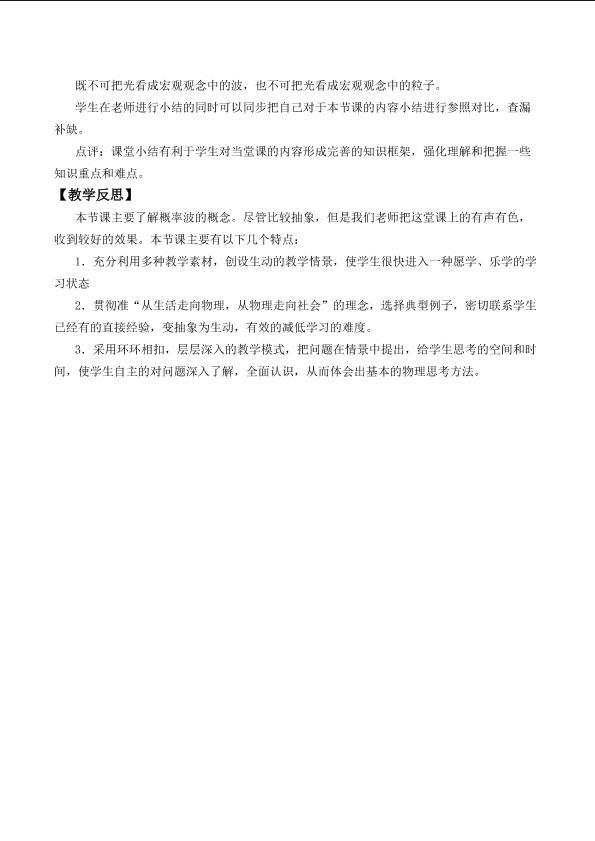 既不可把光看成宏观观念中的波，也不可把光看成宏观观念中的粒子。

学生在老师进行小结的同时可以同步把自己对于本节课的内容小结进行参照对比，查漏补缺。

点评：课堂小结有利于学生对当堂课的内容形成完善的知识框架，强化理解和把握一些知识重点和难点。

【教学反思】

本节课主要了解概率波的概念。尽管比较抽象，但是我们老师把这堂课上的有声有色，收到较好的效果。本节课主要有以下几个特点：

1．充分利用多种教学素材，创设生动的教学情景，使学生很快进入一种愿学、乐学的学习状态

2．贯彻准“从生活走向物理，从物理走向社会”的理念，选择典型例子，密切联系学生已经有的直接经验，变抽象为生动，有效的减低学习的难度。

3．采用环环相扣，层层深入的教学模式，把问题在情景中提出，给学生思考的空间和时间，使学生自主的对问题深入了解，全面认识，从而体会出基本的物理思考方法。